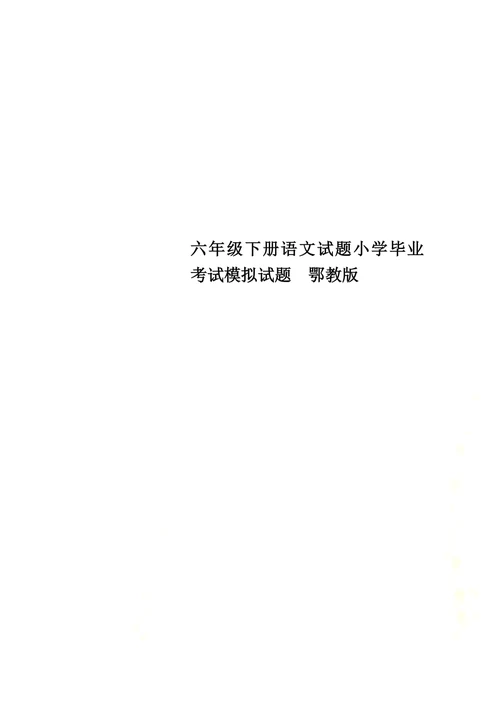 六年级下册语文试题小学毕业考试模拟试题　鄂教版